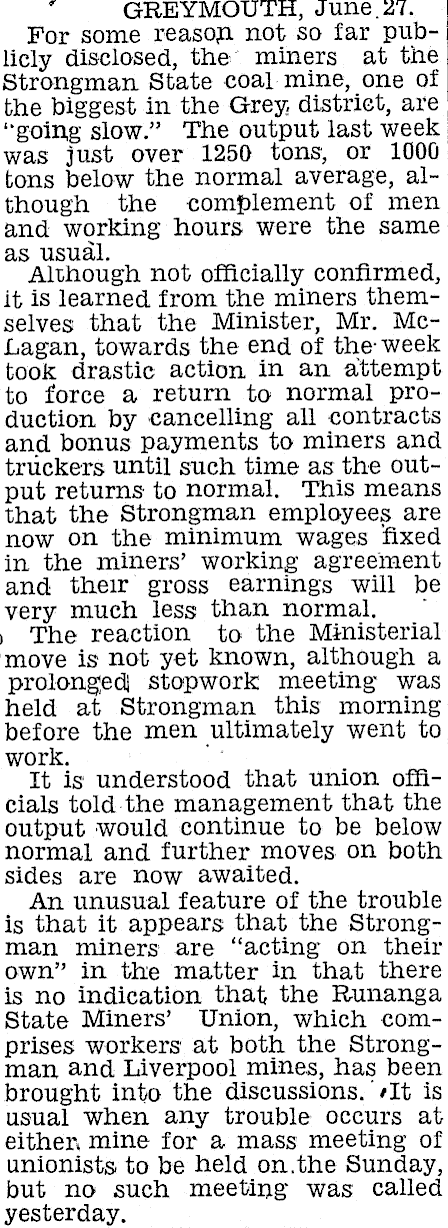 GREYMOUTH, June 27.

For some reason not so far publicly disclosed, the miners at the Strongman State coal mine, one of the biggest in the Grey district, are "going slow." The output last week was just over 1250 tons, or 1000 tons below the normal average, although the complement of men and working hours were the same as usual.

Although not officially confirmed, it is learned from the miners themselves that the Minister, Mr. McLagan, towards the end of the week took drastic action in an attempt to force a return to normal production by cancelling all contracts and bonus payments to miners and truckers until such time as the output returns to normal. This means that the Strongman employees are now on the minimum wages fixed in the miners' working agreement and their gross earnings will be very much less than normal.

The reaction to the Ministerial move is not yet known, although a prolonged stopwork meeting was held at Strongman this morning before the men ultimately went to work.

It is understood that union officials told the management that the output would continue to be below normal and further moves on both sides are now awaited.

An unusual feature of the trouble is that it appears that the Strongman miners are "acting on their own" in the matter in that there is no indication that the Runanga State Miners' Union, which comprises workers at both the Strongman and Liverpool mines, has been brought into the discussions. It is usual when any trouble occurs at either mine for a mass meeting of unionists to be held on the Sunday, but no such meeting was called yesterday.